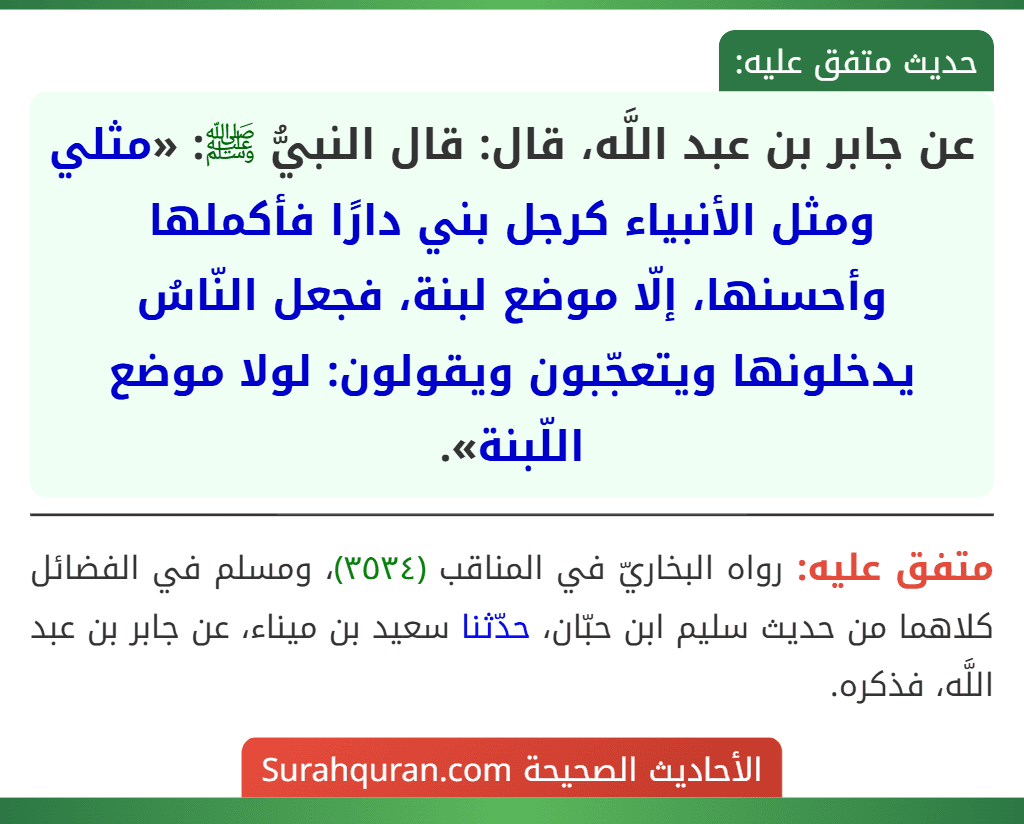 حديث متفق عليه:

عن جابر بن عبد اللَّه، قال: قال النبيُّ ﷺ: «مثلي ومثل الأنبياء كرجل بني دارًا فأكملها وأحسنها، إلّا موضع لبنة، فجعل النّاسُ يدخلونها ويتعجّبون ويقولون: لولا موضع اللّبنة».

متفق عليه: رواه البخاريّ في المناقب (٣٥٣٤)، ومسلم في الفضائل كلاهما من حديث سليم ابن حبّان، حدّثنا سعيد بن ميناء، عن جابر بن عبد اللَّه، فذكره.

الأحاديث الصحيحة Surahquran.com